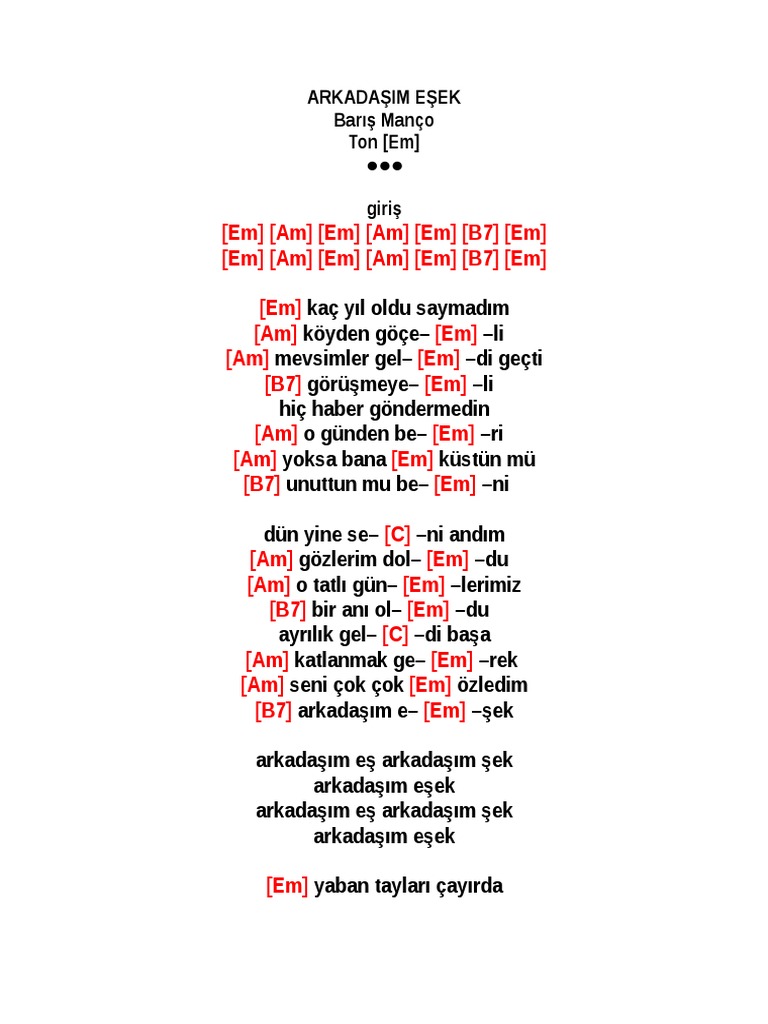 ARKADAŞIM EŞEK
Barış Manço
Ton [Em]
●●●

giriş
[Em] [Am] [Em] [Am] [Em] [B7] [Em]
[Em] [Am] [Em] [Am] [Em] [B7] [Em]

[Em] kaç yıl oldu saymadım
[Am] köyden göçe– [Em] –li
[Am] mevsimler gel– [Em] –di geçti
[B7] görüşmeye– [Em] –li
hiç haber göndermedin
[Am] o günden be– [Em] –ri
[Am] yoksa bana [Em] küstün mü
[B7] unuttun mu be– [Em] –ni

dün yine se– [C] –ni andım
[Am] gözlerim dol– [Em] –du
[Am] o tatlı gün– [Em] –lerimiz
[B7] bir anı ol– [Em] –du
ayrılık gel– [C] –di başa
[Am] katlanmak ge– [Em] –rek
[Am] seni çok çok [Em] özledim
[B7] arkadaşım e– [Em] –şek

arkadaşım eş arkadaşım şek
arkadaşım eşek
arkadaşım eş arkadaşım şek
arkadaşım eşek

[Em] yaban tayları çayırda